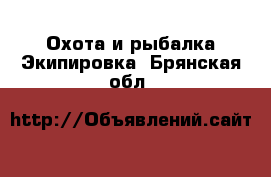 Охота и рыбалка Экипировка  Брянская обл

http://Объявлений.сайт